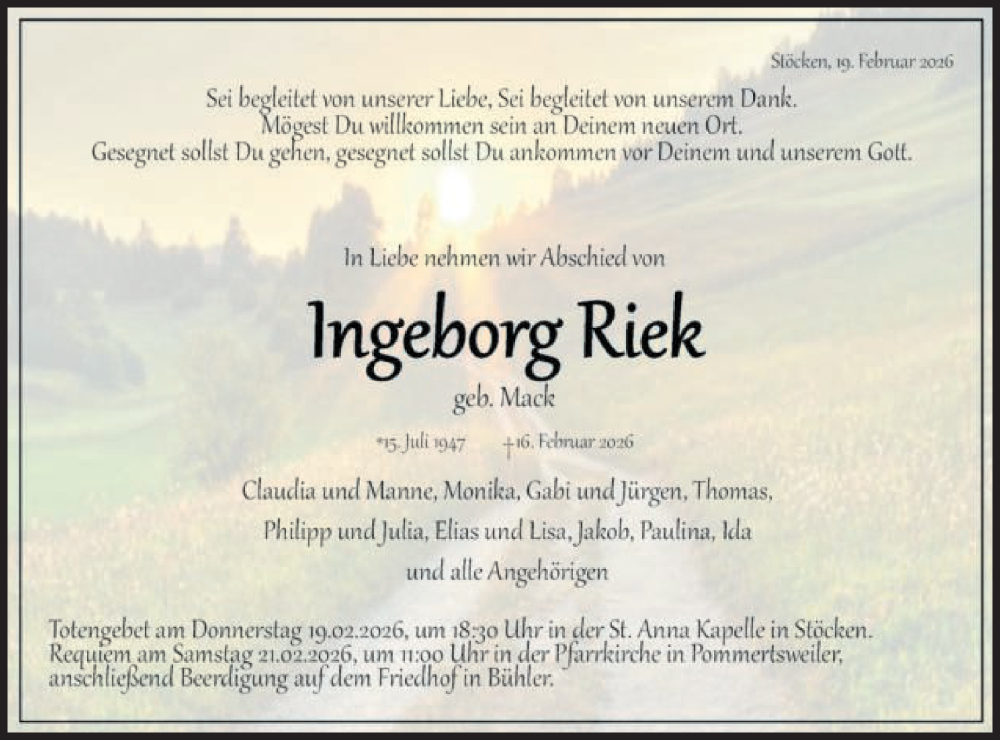 Stöcken, 19. Februar 2026

Sei begleitet von unserer Liebe, Sei begleitet von unserem Dank.
Mögest Du willkommen sein an Deinem neuen Ort.
Gesegnet sollst Du gehen, gesegnet sollst Du ankommen vor Deinem und unserem Gott.

In Liebe nehmen wir Abschied von

Ingeborg Riek

geb. Mack

*15. Juli 1947 †16. Februar 2026

Claudia und Manne, Monika, Gabi und Jürgen, Thomas,
Philipp und Julia, Elias und Lisa, Jakob, Paulina, Ida
und alle Angehörigen

Totengebet am Donnerstag 19.02.2026, um 18:30 Uhr in der St. Anna Kapelle in Stöcken.
Requiem am Samstag 21.02.2026, um 11:00 Uhr in der Pfarrkirche in Pommertsweiler, anschließend Beerdigung auf dem Friedhof in Bühler.